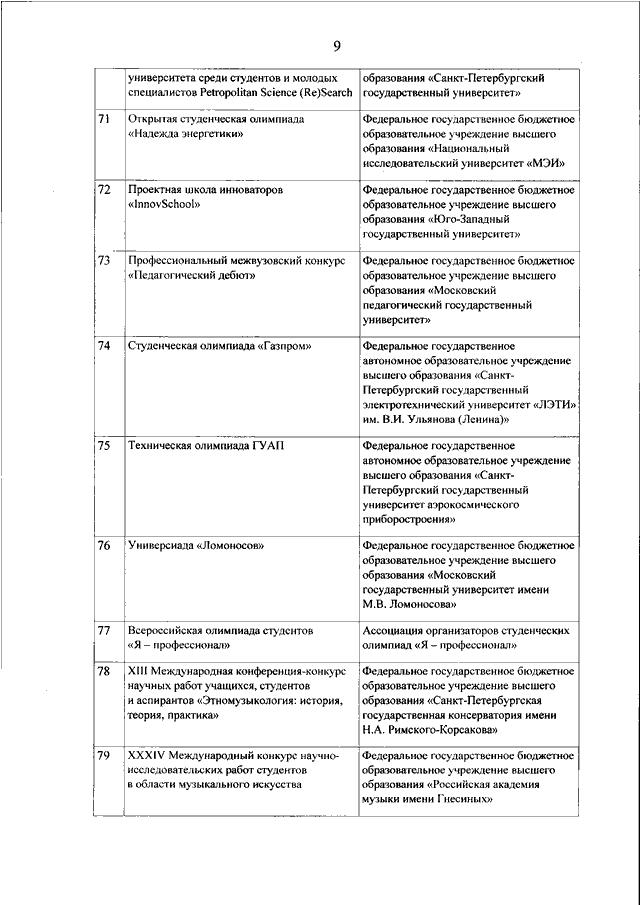 9

| | | |
|---|---|---|
| | университета среди студентов и молодых специалистов Petropolitan Science (Re)Search | образования «Санкт-Петербургский государственный университет» |
| 71 | Открытая студенческая олимпиада «Надежда энергетики» | Федеральное государственное бюджетное образовательное учреждение высшего образования «Национальный исследовательский университет «МЭИ» |
| 72 | Проектная школа инноваторов «InnovSchool» | Федеральное государственное бюджетное образовательное учреждение высшего образования «Юго-Западный государственный университет» |
| 73 | Профессиональный межвузовский конкурс «Педагогический дебют» | Федеральное государственное бюджетное образовательное учреждение высшего образования «Московский педагогический государственный университет» |
| 74 | Студенческая олимпиада «Газпром» | Федеральное государственное автономное образовательное учреждение высшего образования «Санкт-Петербургский государственный электротехнический университет «ЛЭТИ» им. В.И. Ульянова (Ленина)» |
| 75 | Техническая олимпиада ГУАП | Федеральное государственное автономное образовательное учреждение высшего образования «Санкт-Петербургский государственный университет аэрокосмического приборостроения» |
| 76 | Универсиада «Ломоносов» | Федеральное государственное бюджетное образовательное учреждение высшего образования «Московский государственный университет имени М.В. Ломоносова» |
| 77 | Всероссийская олимпиада студентов «Я – профессионал» | Ассоциация организаторов студенческих олимпиад «Я – профессионал» |
| 78 | XIII Международная конференция-конкурс научных работ учащихся, студентов и аспирантов «Этномузыкология: история, теория, практика» | Федеральное государственное бюджетное образовательное учреждение высшего образования «Санкт-Петербургская государственная консерватория имени Н.А. Римского-Корсакова» |
| 79 | XXXIV Международный конкурс научно-исследовательских работ студентов в области музыкального искусства | Федеральное государственное бюджетное образовательное учреждение высшего образования «Российская академия музыки имени Гнесиных» |